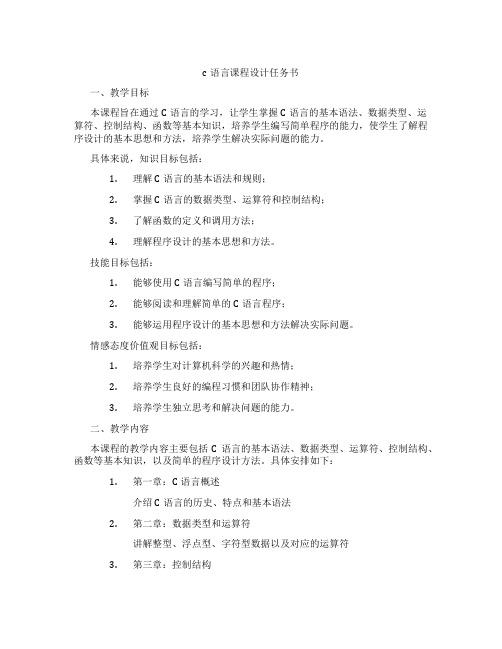 c 语言课程设计任务书

一、教学目标

本课程旨在通过 C 语言的学习，让学生掌握 C 语言的基本语法、数据类型、运算符、控制结构、函数等基本知识，培养学生编写简单程序的能力，使学生了解程序设计的基本思想和方法，培养学生解决实际问题的能力。

具体来说，知识目标包括：

1. 理解 C 语言的基本语法和规则；

2. 掌握 C 语言的数据类型、运算符和控制结构；

3. 了解函数的定义和调用方法；

4. 理解程序设计的基本思想和方法。

技能目标包括：

1. 能够使用 C 语言编写简单的程序；

2. 能够阅读和理解简单的 C 语言程序；

3. 能够运用程序设计的基本思想和方法解决实际问题。

情感态度价值观目标包括：

1. 培养学生对计算机科学的兴趣和热情；

2. 培养学生良好的编程习惯和团队协作精神；

3. 培养学生独立思考和解决问题的能力。

二、教学内容

本课程的教学内容主要包括 C 语言的基本语法、数据类型、运算符、控制结构、函数等基本知识，以及简单的程序设计方法。具体安排如下：

1. 第一章：C 语言概述

介绍 C 语言的历史、特点和基本语法

2. 第二章：数据类型和运算符

讲解整型、浮点型、字符型数据以及对应的运算符

3. 第三章：控制结构